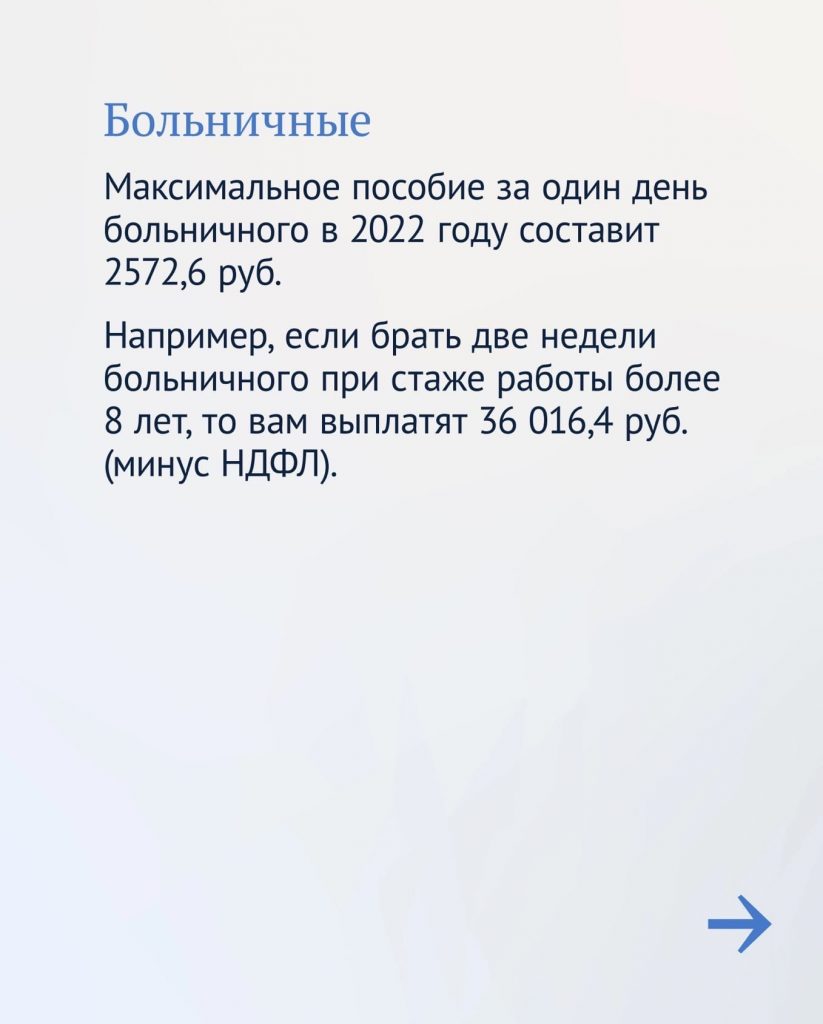 Больничные

Максимальное пособие за один день больничного в 2022 году составит 2572,6 руб.

Например, если брать две недели больничного при стаже работы более 8 лет, то вам выплатят 36 016,4 руб. (минус НДФЛ).